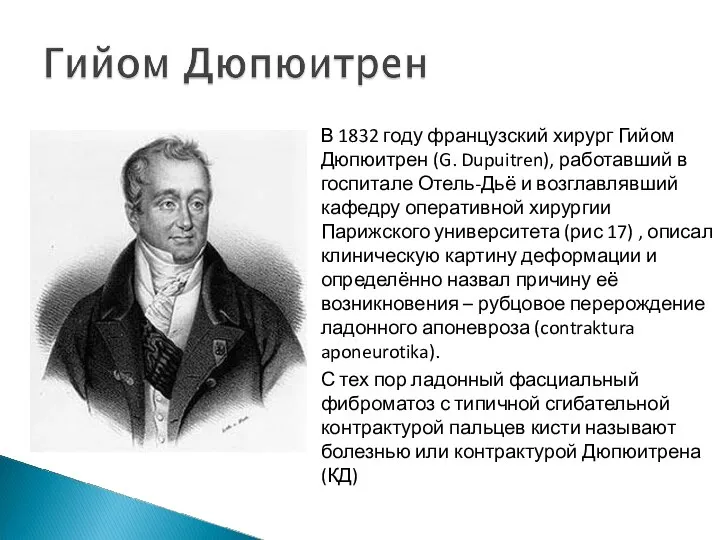 Гийом Дюпюитрен

В 1832 году французский хирург Гийом Дюпюитрен (G. Dupuitren), работавший в госпитале Отель-Дьё и возглавлявший кафедру оперативной хирургии Парижского университета (рис 17) , описал клиническую картину деформации и определённо назвал причину её возникновения – рубцовое перерождение ладонного апоневроза (contraktura aponeurotika).

С тех пор ладонный фасциальный фиброматоз с типичной сгибательной контрактурой пальцев кисти называют болезнью или контрактурой Дюпюитрена (КД)